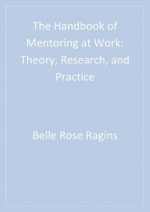 The Handbook of Mentoring at Work: Theory, Research, and Practice

Belle Rose Ragins